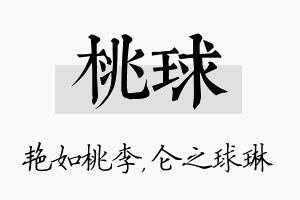 桃球

艳如桃李，仑之球琳